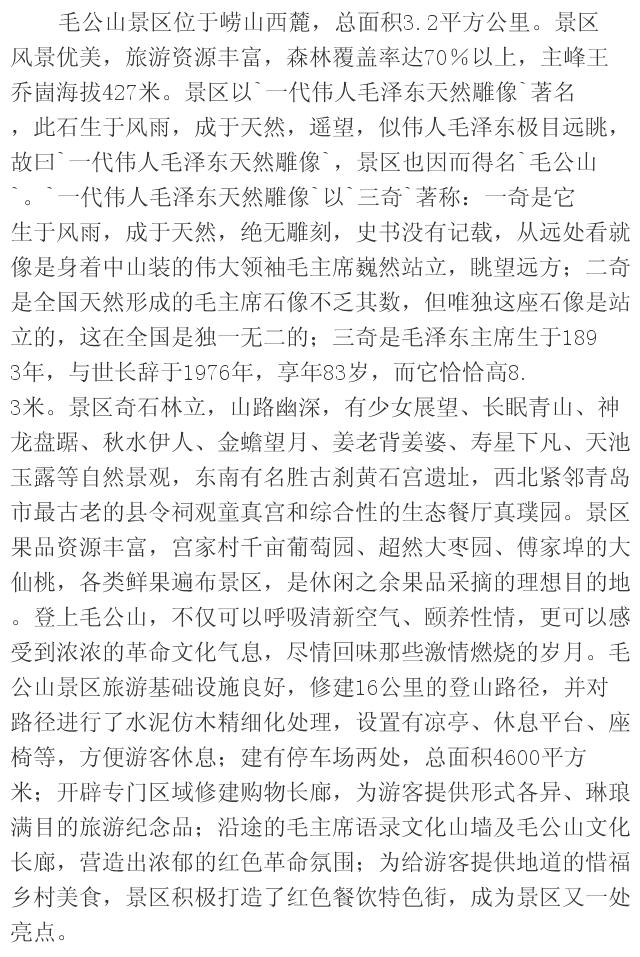 毛公山景区位于崂山西麓，总面积3.2平方公里。景区风景优美，旅游资源丰富，森林覆盖率达70%以上，主峰王乔崮海拔427米。景区以`一代伟人毛泽东天然雕像`著名，此石生于风雨，成于天然，遥望，似伟人毛泽东极目远眺，故曰`一代伟人毛泽东天然雕像`，景区也因而得名`毛公山`。`一代伟人毛泽东天然雕像`以`三奇`著称：一奇是它生于风雨，成于天然，绝无雕刻，史书没有记载，从远处看就像是身着中山装的伟大领袖毛主席巍然站立，眺望远方；二奇是全国天然形成的毛主席石像不乏其数，但唯独这座石像是站立的，这在全国是独一无二的；三奇是毛泽东主席生于1893年，与世长辞于1976年，享年83岁，而它恰恰高8.3米。景区奇石林立，山路幽深，有少女展望、长眠青山、神龙盘踞、秋水伊人、金蟾望月、姜老背姜婆、寿星下凡、天池玉露等自然景观，东南有名胜古刹黄石宫遗址，西北紧邻青岛市最古老的县令祠观童真宫和综合性的生态餐厅真璞园。景区果品资源丰富，宫家村千亩葡萄园、超然大枣园、傅家埠的大仙桃，各类鲜果遍布景区，是休闲之余果品采摘的理想目的地。登上毛公山，不仅可以呼吸清新空气、颐养性情，更可以感受到浓浓的革命文化气息，尽情回味那些激情燃烧的岁月。毛公山景区旅游基础设施良好，修建16公里的登山路径，并对路径进行了水泥仿木精细化处理，设置有凉亭、休息平台、座椅等，方便游客休息；建有停车场两处，总面积4600平方米；开辟专门区域修建购物长廊，为游客提供形式各异、琳琅满目的旅游纪念品；沿途的毛主席语录文化山墙及毛公山文化长廊，营造出浓郁的红色革命氛围；为给游客提供地道的惜福乡村美食，景区积极打造了红色餐饮特色街，成为景区又一处亮点。